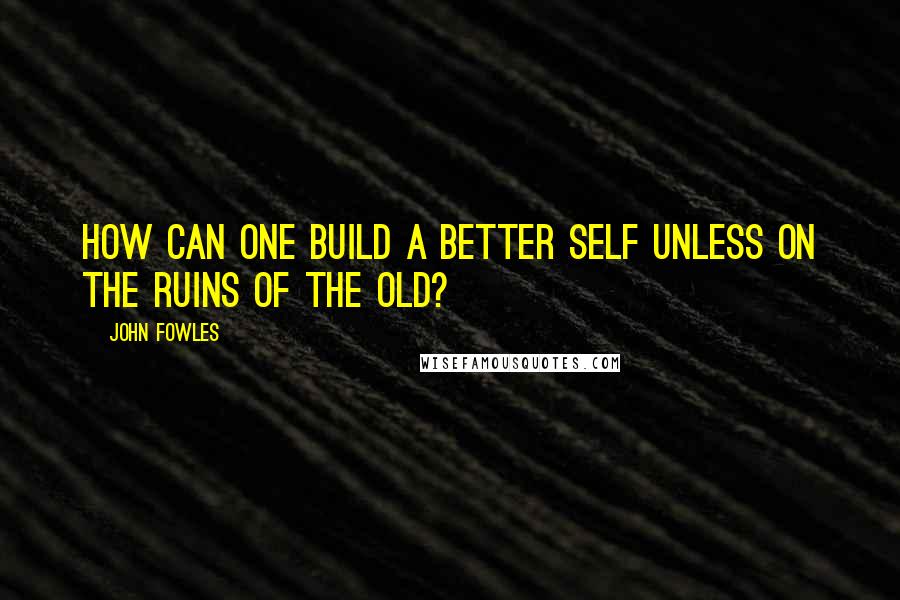 HOW CAN ONE BUILD A BETTER SELF UNLESS ON THE RUINS OF THE OLD?

JOHN FOWLES

WISEFAMOUSQUOTES.COM